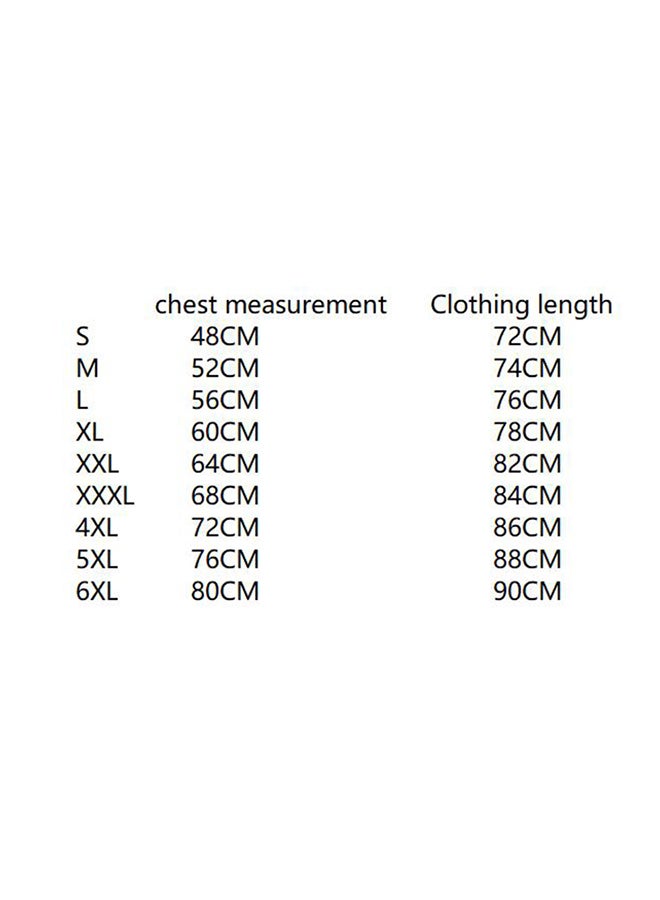 | | chest measurement | Clothing length |
|---|---|---|
| S | 48CM | 72CM |
| M | 52CM | 74CM |
| L | 56CM | 76CM |
| XL | 60CM | 78CM |
| XXL | 64CM | 82CM |
| XXXL | 68CM | 84CM |
| 4XL | 72CM | 86CM |
| 5XL | 76CM | 88CM |
| 6XL | 80CM | 90CM |